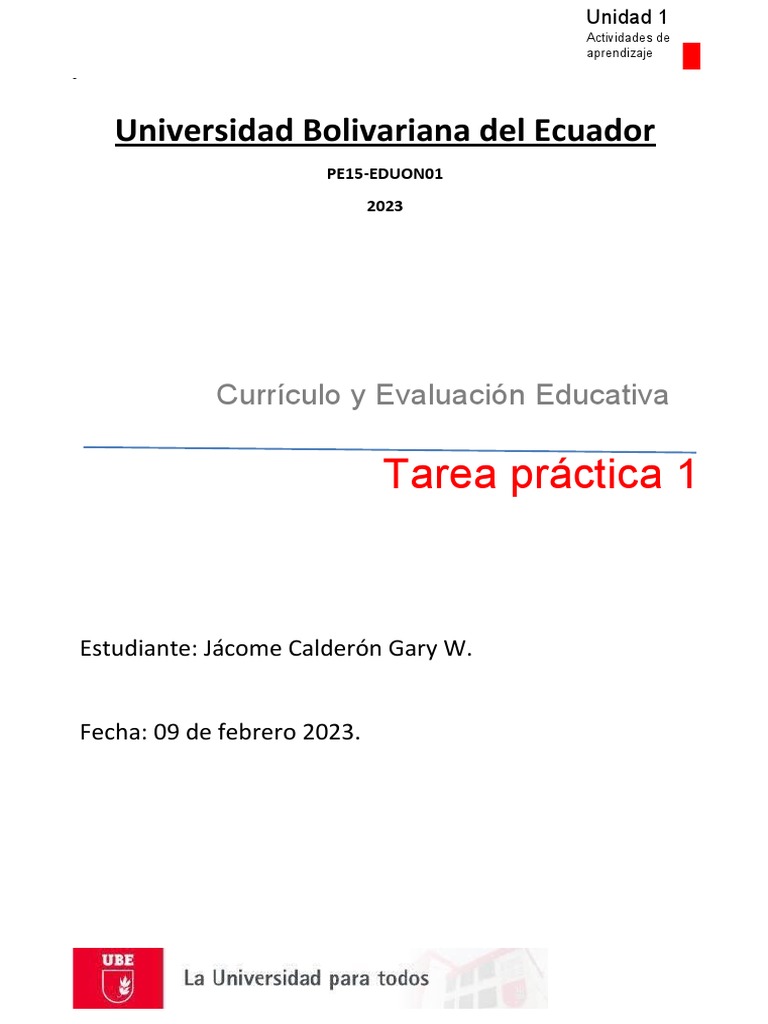 Unidad 1
Actividades de aprendizaje

Universidad Bolivariana del Ecuador

PE15-EDUON01

2023

Currículo y Evaluación Educativa

Tarea práctica 1

Estudiante: Jácome Calderón Gary W.

Fecha: 09 de febrero 2023.

UBE

La Universidad para todos